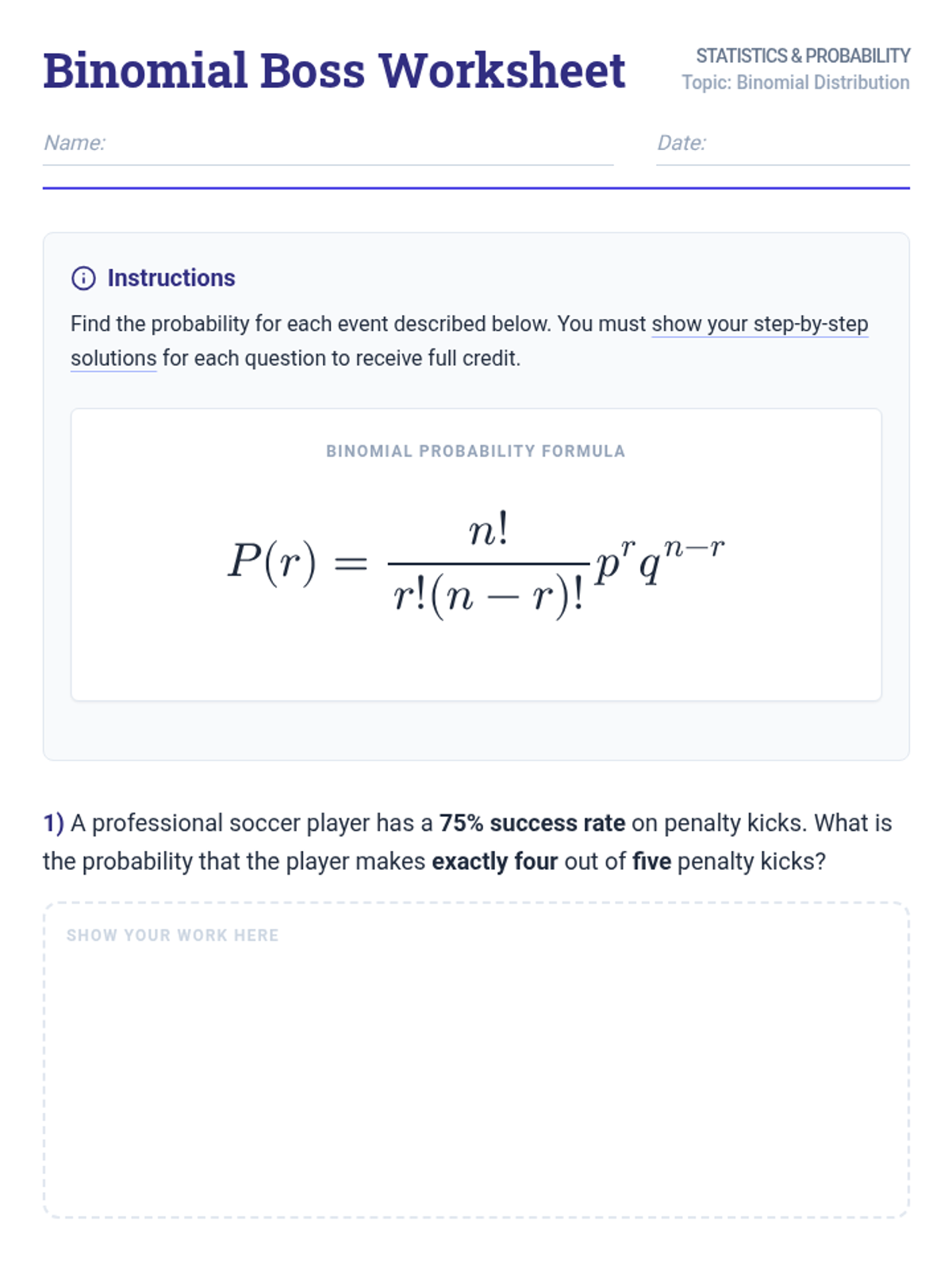 Binomial Boss Worksheet

STATISTICS & PROBABILITY
Topic: Binomial Distribution

Name:

Date:

Instructions

Find the probability for each event described below. You must show your step-by-step solutions for each question to receive full credit.

BINOMIAL PROBABILITY FORMULA

$P(r) = \frac{n!}{r!(n-r)!}p^r q^{n-r}$

1) A professional soccer player has a 75% success rate on penalty kicks. What is the probability that the player makes exactly four out of five penalty kicks?

SHOW YOUR WORK HERE